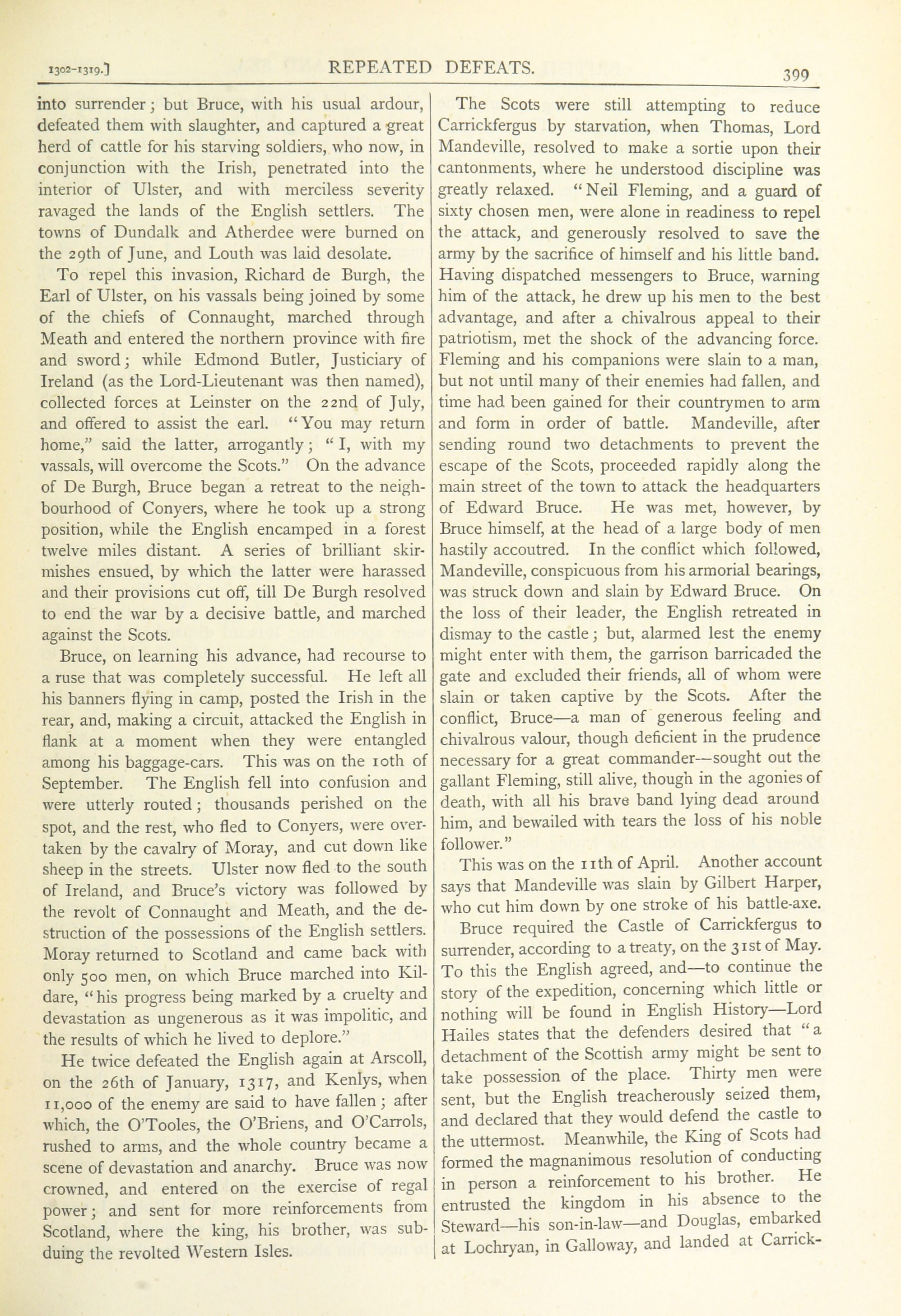 1302-1319.] REPEATED DEFEATS. 399

into surrender; but Bruce, with his usual ardour, defeated them with slaughter, and captured a great herd of cattle for his starving soldiers, who now, in conjunction with the Irish, penetrated into the interior of Ulster, and with merciless severity ravaged the lands of the English settlers. The towns of Dundalk and Atherdee were burned on the 29th of June, and Louth was laid desolate.

To repel this invasion, Richard de Burgh, the Earl of Ulster, on his vassals being joined by some of the chiefs of Connaught, marched through Meath and entered the northern province with fire and sword; while Edmond Butler, Justiciary of Ireland (as the Lord-Lieutenant was then named), collected forces at Leinster on the 22nd of July, and offered to assist the earl. "You may return home," said the latter, arrogantly; "I, with my vassals, will overcome the Scots." On the advance of De Burgh, Bruce began a retreat to the neighbourhood of Conyers, where he took up a strong position, while the English encamped in a forest twelve miles distant. A series of brilliant skirmishes ensued, by which the latter were harassed and their provisions cut off, till De Burgh resolved to end the war by a decisive battle, and marched against the Scots.

Bruce, on learning his advance, had recourse to a ruse that was completely successful. He left all his banners flying in camp, posted the Irish in the rear, and, making a circuit, attacked the English in flank at a moment when they were entangled among his baggage-cars. This was on the 10th of September. The English fell into confusion and were utterly routed; thousands perished on the spot, and the rest, who fled to Conyers, were overtaken by the cavalry of Moray, and cut down like sheep in the streets. Ulster now fled to the south of Ireland, and Bruce's victory was followed by the revolt of Connaught and Meath, and the destruction of the possessions of the English settlers. Moray returned to Scotland and came back with only 500 men, on which Bruce marched into Kildare, "his progress being marked by a cruelty and devastation as ungenerous as it was impolitic, and the results of which he lived to deplore."

He twice defeated the English again at Arscoll, on the 26th of January, 1317, and Kenlys, when 11,000 of the enemy are said to have fallen; after which, the O'Tooles, the O'Briens, and O'Carrols, rushed to arms, and the whole country became a scene of devastation and anarchy. Bruce was now crowned, and entered on the exercise of regal power; and sent for more reinforcements from Scotland, where the king, his brother, was subduing the revolted Western Isles.

The Scots were still attempting to reduce Carrickfergus by starvation, when Thomas, Lord Mandeville, resolved to make a sortie upon their cantonments, where he understood discipline was greatly relaxed. "Neil Fleming, and a guard of sixty chosen men, were alone in readiness to repel the attack, and generously resolved to save the army by the sacrifice of himself and his little band. Having dispatched messengers to Bruce, warning him of the attack, he drew up his men to the best advantage, and after a chivalrous appeal to their patriotism, met the shock of the advancing force. Fleming and his companions were slain to a man, but not until many of their enemies had fallen, and time had been gained for their countrymen to arm and form in order of battle. Mandeville, after sending round two detachments to prevent the escape of the Scots, proceeded rapidly along the main street of the town to attack the headquarters of Edward Bruce. He was met, however, by Bruce himself, at the head of a large body of men hastily accoutred. In the conflict which followed, Mandeville, conspicuous from his armorial bearings, was struck down and slain by Edward Bruce. On the loss of their leader, the English retreated in dismay to the castle; but, alarmed lest the enemy might enter with them, the garrison barricaded the gate and excluded their friends, all of whom were slain or taken captive by the Scots. After the conflict, Bruce—a man of generous feeling and chivalrous valour, though deficient in the prudence necessary for a great commander—sought out the gallant Fleming, still alive, though in the agonies of death, with all his brave band lying dead around him, and bewailed with tears the loss of his noble follower."

This was on the 11th of April. Another account says that Mandeville was slain by Gilbert Harper, who cut him down by one stroke of his battle-axe.

Bruce required the Castle of Carrickfergus to surrender, according to a treaty, on the 31st of May. To this the English agreed, and—to continue the story of the expedition, concerning which little or nothing will be found in English History—Lord Hailes states that the defenders desired that "a detachment of the Scottish army might be sent to take possession of the place. Thirty men were sent, but the English treacherously seized them, and declared that they would defend the castle to the uttermost. Meanwhile, the King of Scots had formed the magnanimous resolution of conducting in person a reinforcement to his brother. He entrusted the kingdom in his absence to the Steward—his son-in-law—and Douglas, embarked at Lochryan, in Galloway, and landed at Carrick-